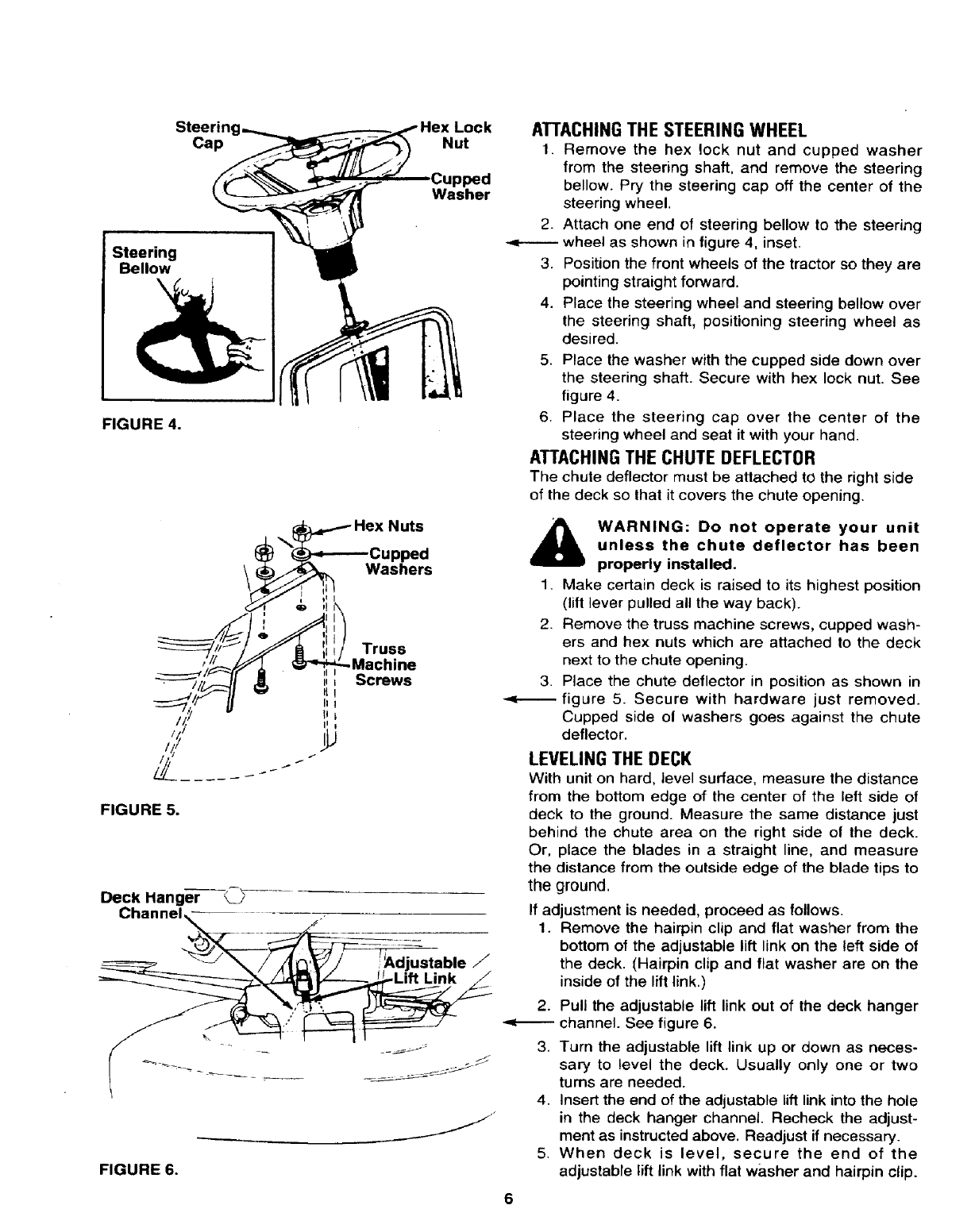 Steering Cap

Hex Lock Nut

Cupped Washer

Steering Bellow

FIGURE 4.

Hex Nuts

Cupped Washers

Truss Machine Screws

FIGURE 5.

Deck Hanger Channel

Adjustable Lift Link

FIGURE 6.

ATTACHING THE STEERING WHEEL

1. Remove the hex lock nut and cupped washer from the steering shaft, and remove the steering bellow. Pry the steering cap off the center of the steering wheel.

2. Attach one end of steering bellow to the steering wheel as shown in figure 4, inset.

3. Position the front wheels of the tractor so they are pointing straight forward.

4. Place the steering wheel and steering bellow over the steering shaft, positioning steering wheel as desired.

5. Place the washer with the cupped side down over the steering shaft. Secure with hex lock nut. See figure 4.

6. Place the steering cap over the center of the steering wheel and seat it with your hand.

ATTACHING THE CHUTE DEFLECTOR

The chute deflector must be attached to the right side of the deck so that it covers the chute opening.

WARNING: Do not operate your unit unless the chute deflector has been properly installed.

1. Make certain deck is raised to its highest position (lift lever pulled all the way back).

2. Remove the truss machine screws, cupped washers and hex nuts which are attached to the deck next to the chute opening.

3. Place the chute deflector in position as shown in figure 5. Secure with hardware just removed. Cupped side of washers goes against the chute deflector.

LEVELING THE DECK

With unit on hard, level surface, measure the distance from the bottom edge of the center of the left side of deck to the ground. Measure the same distance just behind the chute area on the right side of the deck. Or, place the blades in a straight line, and measure the distance from the outside edge of the blade tips to the ground.

If adjustment is needed, proceed as follows.

1. Remove the hairpin clip and flat washer from the bottom of the adjustable lift link on the left side of the deck. (Hairpin clip and flat washer are on the inside of the lift link.)

2. Pull the adjustable lift link out of the deck hanger channel. See figure 6.

3. Turn the adjustable lift link up or down as necessary to level the deck. Usually only one or two turns are needed.

4. Insert the end of the adjustable lift link into the hole in the deck hanger channel. Recheck the adjustment as instructed above. Readjust if necessary.

5. When deck is level, secure the end of the adjustable lift link with flat washer and hairpin clip.

6